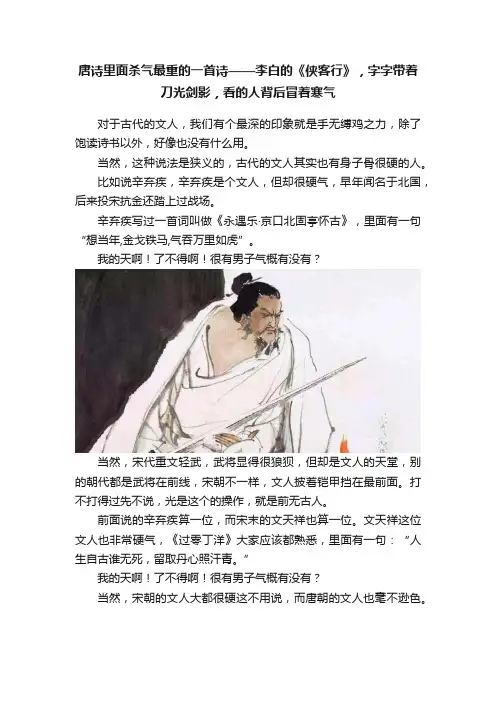 唐诗里面杀气最重的一首诗——李白的《侠客行》，字字带着刀光剑影，看的人背后冒着寒气

对于古代的文人，我们有个最深的印象就是手无缚鸡之力，除了饱读诗书以外，好像也没有什么用。

当然，这种说法是狭义的，古代的文人其实也有身子骨很硬的人。

比如说辛弃疾，辛弃疾是个文人，但却很硬气，早年闻名于北国，后来投宋抗金还踏上过战场。

辛弃疾写过一首词叫做《永遇乐·京口北固亭怀古》，里面有一句“想当年,金戈铁马,气吞万里如虎”。

我的天啊！了不得啊！很有男子气概有没有？

当然，宋代重文轻武，武将显得很狼狈，但却是文人的天堂，别的朝代都是武将在前线，宋朝不一样，文人披着铠甲挡在最前面。打不打得过先不说，光是这个的操作，就是前无古人。

前面说的辛弃疾算一位，而宋末的文天祥也算一位。文天祥这位文人也非常硬气，《过零丁洋》大家应该都熟悉，里面有一句：“人生自古谁无死，留取丹心照汗青。”

我的天啊！了不得啊！很有男子气概有没有？

当然，宋朝的文人大都很硬这不用说，而唐朝的文人也毫不逊色。